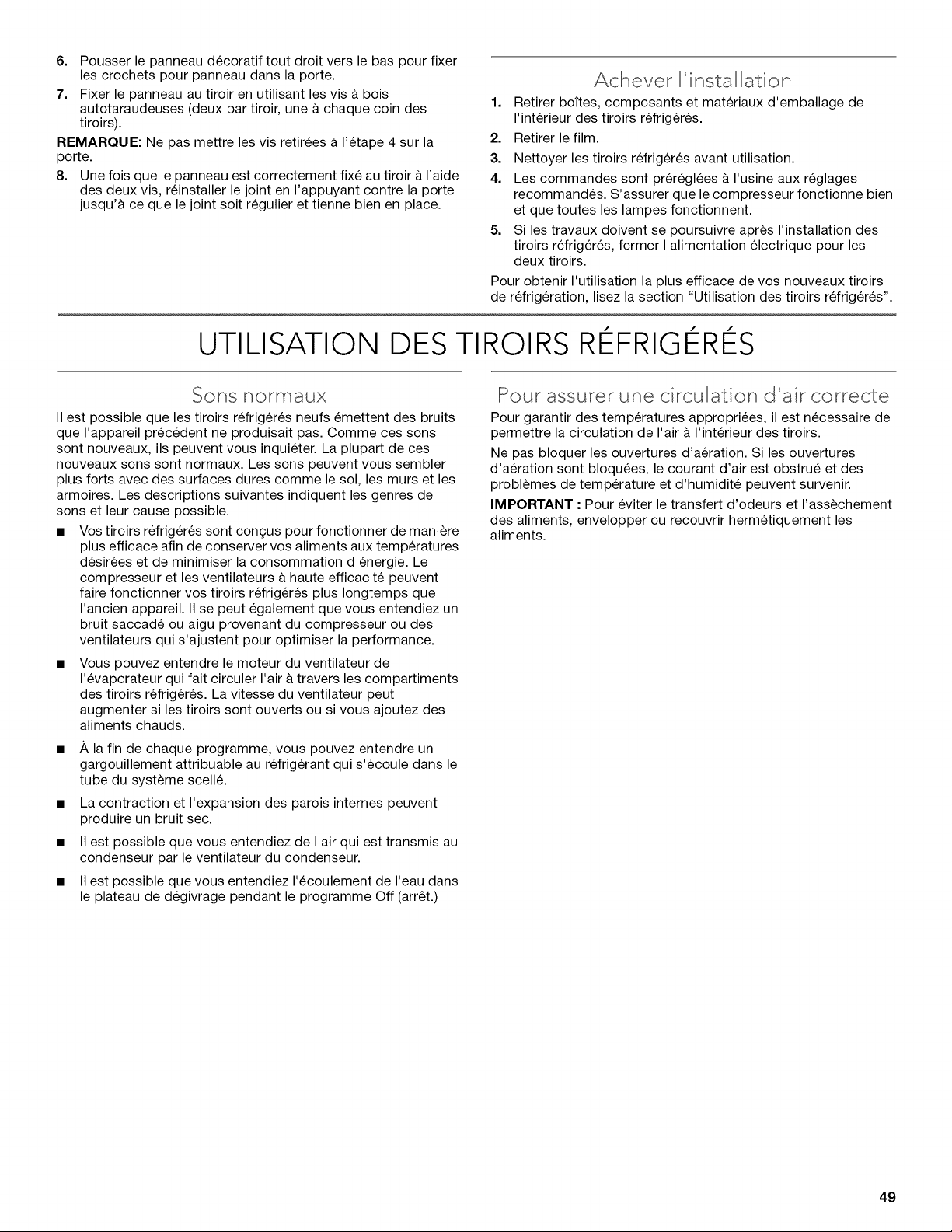 6. Pousser le panneau décoratif tout droit vers le bas pour fixer les crochets pour panneau dans la porte.

7. Fixer le panneau au tiroir en utilisant les vis à bois autotaraudeuses (deux par tiroir, une à chaque coin des tiroirs).

REMARQUE: Ne pas mettre les vis retirées à l'étape 4 sur la porte.

8. Une fois que le panneau est correctement fixé au tiroir à l'aide des deux vis, réinstaller le joint en l'appuyant contre la porte jusqu'à ce que le joint soit régulier et tienne bien en place.

Achever l'installation

1. Retirer boîtes, composants et matériaux d'emballage de l'intérieur des tiroirs réfrigérés.

2. Retirer le film.

3. Nettoyer les tiroirs réfrigérés avant utilisation.

4. Les commandes sont préréglées à l'usine aux réglages recommandés. S'assurer que le compresseur fonctionne bien et que toutes les lampes fonctionnent.

5. Si les travaux doivent se poursuivre après l'installation des tiroirs réfrigérés, fermer l'alimentation électrique pour les deux tiroirs.

Pour obtenir l'utilisation la plus efficace de vos nouveaux tiroirs de réfrigération, lisez la section "Utilisation des tiroirs réfrigérés".

UTILISATION DES TIROIRS RÉFRIGÉRÉS

Sons normaux

Il est possible que les tiroirs réfrigérés neufs émettent des bruits que l'appareil précédent ne produisait pas. Comme ces sons sont nouveaux, ils peuvent vous inquiéter. La plupart de ces nouveaux sons sont normaux. Les sons peuvent vous sembler plus forts avec des surfaces dures comme le sol, les murs et les armoires. Les descriptions suivantes indiquent les genres de sons et leur cause possible.

• Vos tiroirs réfrigérés sont conçus pour fonctionner de manière plus efficace afin de conserver vos aliments aux températures désirées et de minimiser la consommation d'énergie. Le compresseur et les ventilateurs à haute efficacité peuvent faire fonctionner vos tiroirs réfrigérés plus longtemps que l'ancien appareil. Il se peut également que vous entendiez un bruit saccadé ou aigu provenant du compresseur ou des ventilateurs qui s'ajustent pour optimiser la performance.

• Vous pouvez entendre le moteur du ventilateur de l'évaporateur qui fait circuler l'air à travers les compartiments des tiroirs réfrigérés. La vitesse du ventilateur peut augmenter si les tiroirs sont ouverts ou si vous ajoutez des aliments chauds.

• À la fin de chaque programme, vous pouvez entendre un gargouillement attribuable au réfrigérant qui s'écoule dans le tube du système scellé.

• La contraction et l'expansion des parois internes peuvent produire un bruit sec.

• Il est possible que vous entendiez de l'air qui est transmis au condenseur par le ventilateur du condenseur.

• Il est possible que vous entendiez l'écoulement de l'eau dans le plateau de dégivrage pendant le programme Off (arrêt.)

Pour assurer une circulation d'air correcte

Pour garantir des températures appropriées, il est nécessaire de permettre la circulation de l'air à l'intérieur des tiroirs.

Ne pas bloquer les ouvertures d'aération. Si les ouvertures d'aération sont bloquées, le courant d'air est obstrué et des problèmes de température et d'humidité peuvent survenir.

IMPORTANT : Pour éviter le transfert d'odeurs et l'assèchement des aliments, envelopper ou recouvrir hermétiquement les aliments.

49